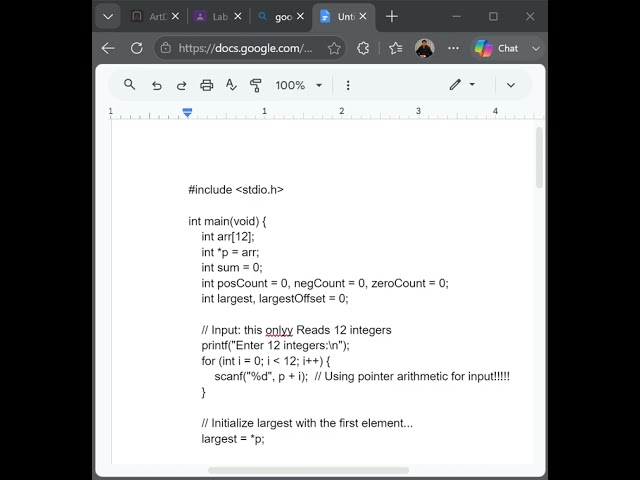 ArtD Lab goo Unti

https://docs.google.com/...

Chat

100%

1 1 2 3 4

#include <stdio.h>

int main(void) {
int arr[12];
int *p = arr;
int sum = 0;
int posCount = 0, negCount = 0, zeroCount = 0;
int largest, largestOffset = 0;

// Input: this onlyy Reads 12 integers
printf("Enter 12 integers:\n");
for (int i = 0; i < 12; i++) {
scanf("%d", p + i); // Using pointer arithmetic for input!!!!!
}

// Initialize largest with the first element...
largest = *p;